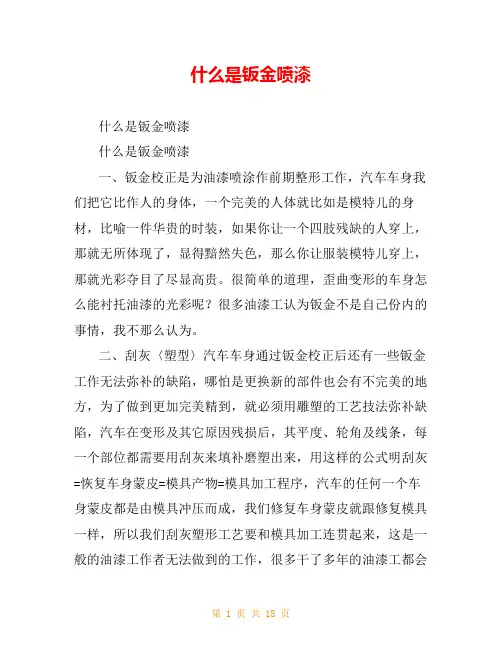 什么是钣金喷漆

什么是钣金喷漆

什么是钣金喷漆

一、钣金校正是为油漆喷涂作前期整形工作，汽车车身我们把它比作人的身体，一个完美的人体就比如是模特儿的身材，比喻一件华贵的时装，如果你让一个四肢残缺的人穿上，那就无所体现了，显得黯然失色，那么你让服装模特儿穿上，那就光彩夺目了尽显高贵。很简单的道理，歪曲变形的车身怎么能衬托油漆的光彩呢？很多油漆工认为钣金不是自己份内的事情，我不那么认为。

二、刮灰（塑型）汽车车身通过钣金校正后还有一些钣金工作无法弥补的缺陷，哪怕是更换新的部件也会有不完美的地方，为了做到更加完美精到，就必须用雕塑的工艺技法弥补缺陷，汽车在变形及其它原因残损后，其平度、轮角及线条，每一个部位都需要用刮灰来填补磨塑出来，用这样的公式明刮灰=恢复车身蒙皮=模具产物=模具加工程序，汽车的任何一个车身蒙皮都是由模具冲压而成，我们修复车身蒙皮就跟修复模具一样，所以我们刮灰塑形工艺要和模具加工连贯起来，这是一般的油漆工作者无法做到的工作，很多干了多年的油漆工都会

第 1 页 共 18 页